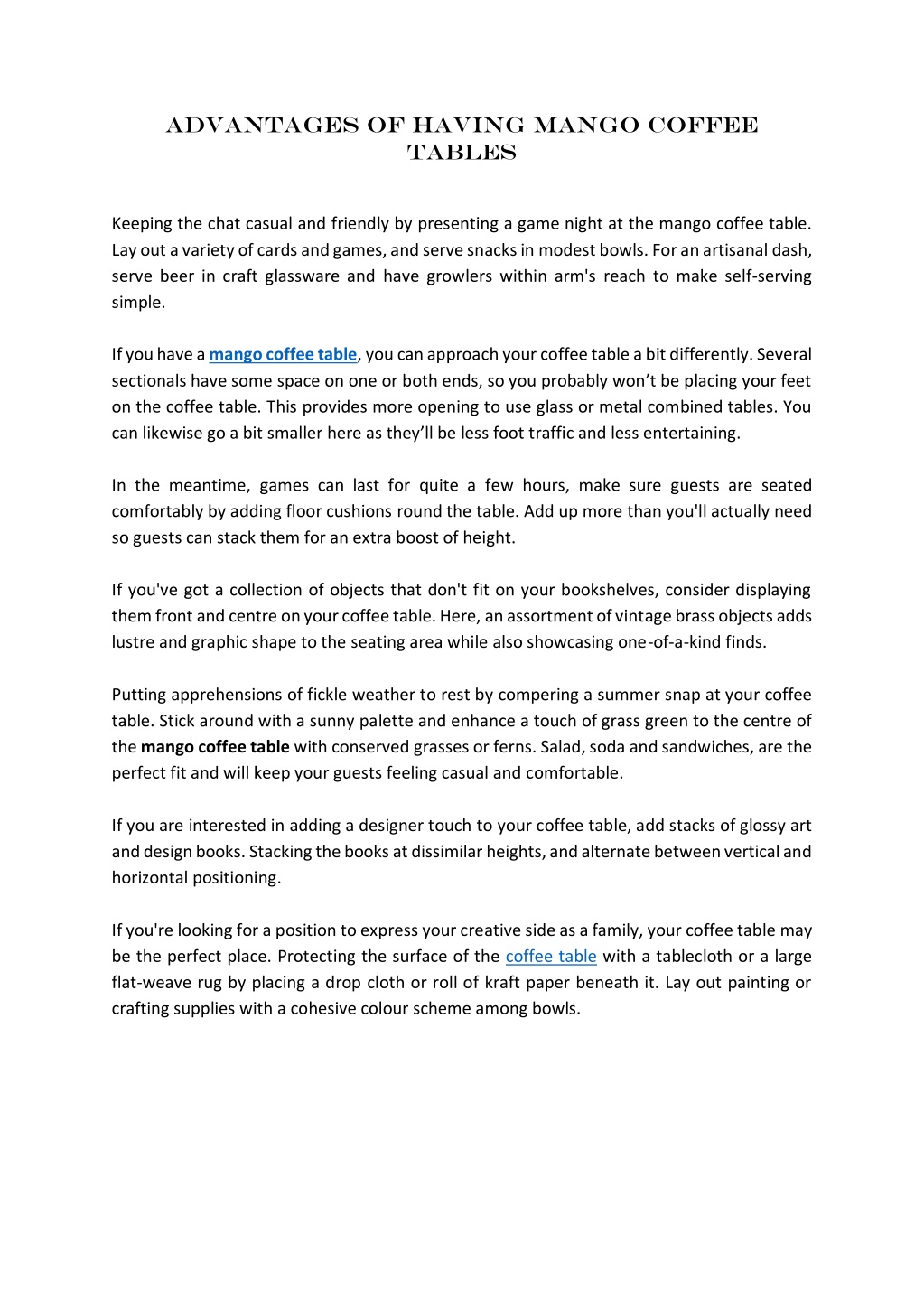 ADVANTAGES OF HAVING MANGO COFFEE TABLES

Keeping the chat casual and friendly by presenting a game night at the mango coffee table. Lay out a variety of cards and games, and serve snacks in modest bowls. For an artisanal dash, serve beer in craft glassware and have growlers within arm's reach to make self-serving simple.

If you have a mango coffee table, you can approach your coffee table a bit differently. Several sectionals have some space on one or both ends, so you probably won't be placing your feet on the coffee table. This provides more opening to use glass or metal combined tables. You can likewise go a bit smaller here as they'll be less foot traffic and less entertaining.

In the meantime, games can last for quite a few hours, make sure guests are seated comfortably by adding floor cushions round the table. Add up more than you'll actually need so guests can stack them for an extra boost of height.

If you've got a collection of objects that don't fit on your bookshelves, consider displaying them front and centre on your coffee table. Here, an assortment of vintage brass objects adds lustre and graphic shape to the seating area while also showcasing one-of-a-kind finds.

Putting apprehensions of fickle weather to rest by compering a summer snap at your coffee table. Stick around with a sunny palette and enhance a touch of grass green to the centre of the mango coffee table with conserved grasses or ferns. Salad, soda and sandwiches, are the perfect fit and will keep your guests feeling casual and comfortable.

If you are interested in adding a designer touch to your coffee table, add stacks of glossy art and design books. Stacking the books at dissimilar heights, and alternate between vertical and horizontal positioning.

If you're looking for a position to express your creative side as a family, your coffee table may be the perfect place. Protecting the surface of the coffee table with a tablecloth or a large flat-weave rug by placing a drop cloth or roll of kraft paper beneath it. Lay out painting or crafting supplies with a cohesive colour scheme among bowls.